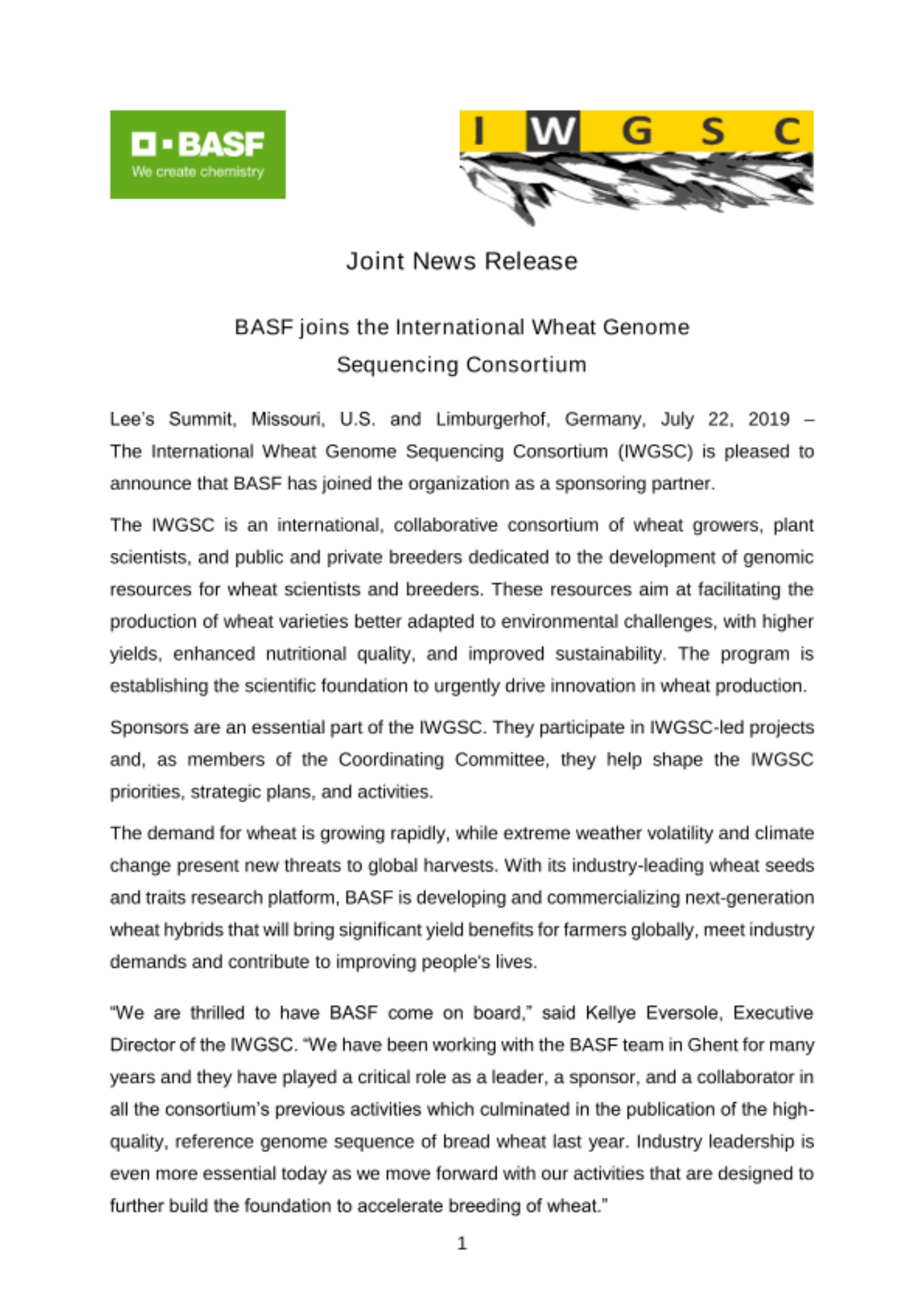 BASF
We create chemistry

I W G S C

Joint News Release

BASF joins the International Wheat Genome Sequencing Consortium

Lee's Summit, Missouri, U.S. and Limburgerhof, Germany, July 22, 2019 – The International Wheat Genome Sequencing Consortium (IWGSC) is pleased to announce that BASF has joined the organization as a sponsoring partner.

The IWGSC is an international, collaborative consortium of wheat growers, plant scientists, and public and private breeders dedicated to the development of genomic resources for wheat scientists and breeders. These resources aim at facilitating the production of wheat varieties better adapted to environmental challenges, with higher yields, enhanced nutritional quality, and improved sustainability. The program is establishing the scientific foundation to urgently drive innovation in wheat production.

Sponsors are an essential part of the IWGSC. They participate in IWGSC-led projects and, as members of the Coordinating Committee, they help shape the IWGSC priorities, strategic plans, and activities.

The demand for wheat is growing rapidly, while extreme weather volatility and climate change present new threats to global harvests. With its industry-leading wheat seeds and traits research platform, BASF is developing and commercializing next-generation wheat hybrids that will bring significant yield benefits for farmers globally, meet industry demands and contribute to improving people's lives.

"We are thrilled to have BASF come on board," said Kellye Eversole, Executive Director of the IWGSC. "We have been working with the BASF team in Ghent for many years and they have played a critical role as a leader, a sponsor, and a collaborator in all the consortium's previous activities which culminated in the publication of the high-quality, reference genome sequence of bread wheat last year. Industry leadership is even more essential today as we move forward with our activities that are designed to further build the foundation to accelerate breeding of wheat."

1